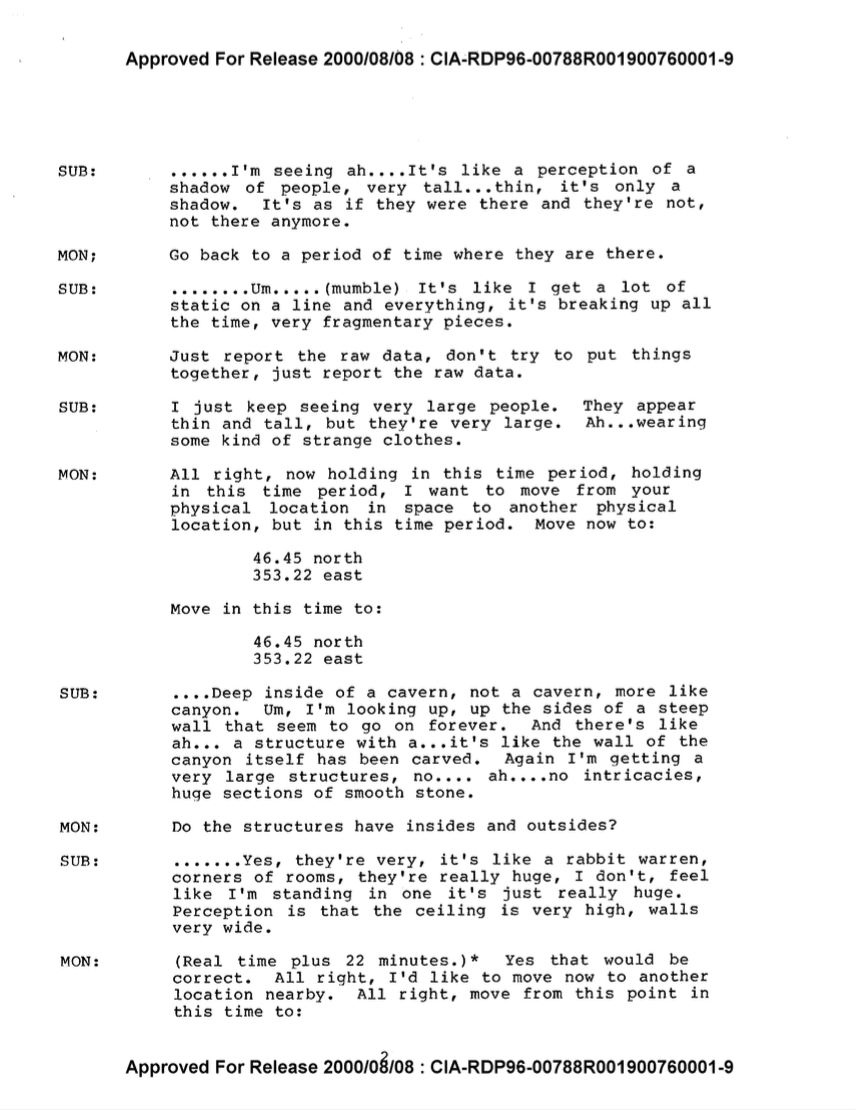 Approved For Release 2000/08/08 : CIA-RDP96-00788R001900760001-9

SUB: ......I'm seeing ah....It's like a perception of a shadow of people, very tall...thin, it's only a shadow. It's as if they were there and they're not, not there anymore.

MON; Go back to a period of time where they are there.

SUB: ........Um.....(mumble) It's like I get a lot of static on a line and everything, it's breaking up all the time, very fragmentary pieces.

MON: Just report the raw data, don't try to put things together, just report the raw data.

SUB: I just keep seeing very large people. They appear thin and tall, but they're very large. Ah...wearing some kind of strange clothes.

MON: All right, now holding in this time period, holding in this time period, I want to move from your physical location in space to another physical location, but in this time period. Move now to:

46.45 north
353.22 east

Move in this time to:

46.45 north
353.22 east

SUB: ....Deep inside of a cavern, not a cavern, more like canyon. Um, I'm looking up, up the sides of a steep wall that seem to go on forever. And there's like ah... a structure with a...it's like the wall of the canyon itself has been carved. Again I'm getting a very large structures, no.... ah....no intricacies, huge sections of smooth stone.

MON: Do the structures have insides and outsides?

SUB: .......Yes, they're very, it's like a rabbit warren, corners of rooms, they're really huge, I don't, feel like I'm standing in one it's just really huge. Perception is that the ceiling is very high, walls very wide.

MON: (Real time plus 22 minutes.)* Yes that would be correct. All right, I'd like to move now to another location nearby. All right, move from this point in this time to:

2

Approved For Release 2000/08/08 : CIA-RDP96-00788R001900760001-9